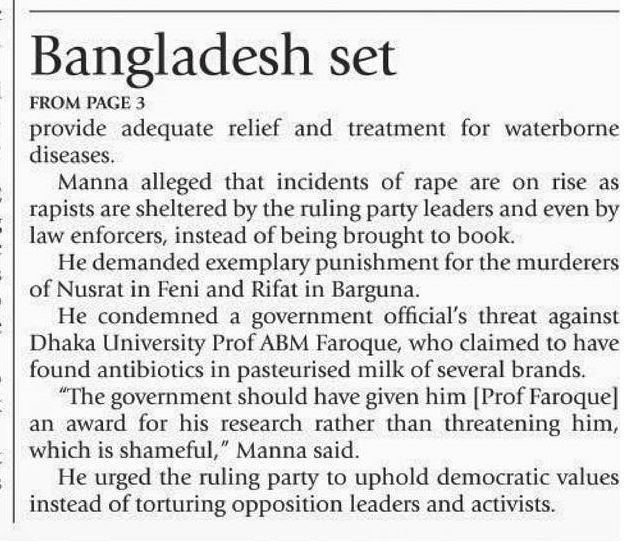 Bangladesh set

FROM PAGE 3

provide adequate relief and treatment for waterborne diseases.

Manna alleged that incidents of rape are on rise as rapists are sheltered by the ruling party leaders and even by law enforcers, instead of being brought to book.

He demanded exemplary punishment for the murderers of Nusrat in Feni and Rifat in Barguna.

He condemned a government official's threat against Dhaka University Prof ABM Faroque, who claimed to have found antibiotics in pasteurised milk of several brands.

"The government should have given him [Prof Faroque] an award for his research rather than threatening him, which is shameful," Manna said.

He urged the ruling party to uphold democratic values instead of torturing opposition leaders and activists.